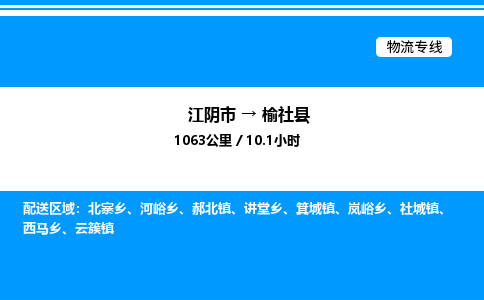 物流专线

江阴市 → 榆社县
1063公里 / 10.1小时

配送区域：北寨乡、河峪乡、郝北镇、讲堂乡、箕城镇、岚峪乡、社城镇、西马乡、云簇镇